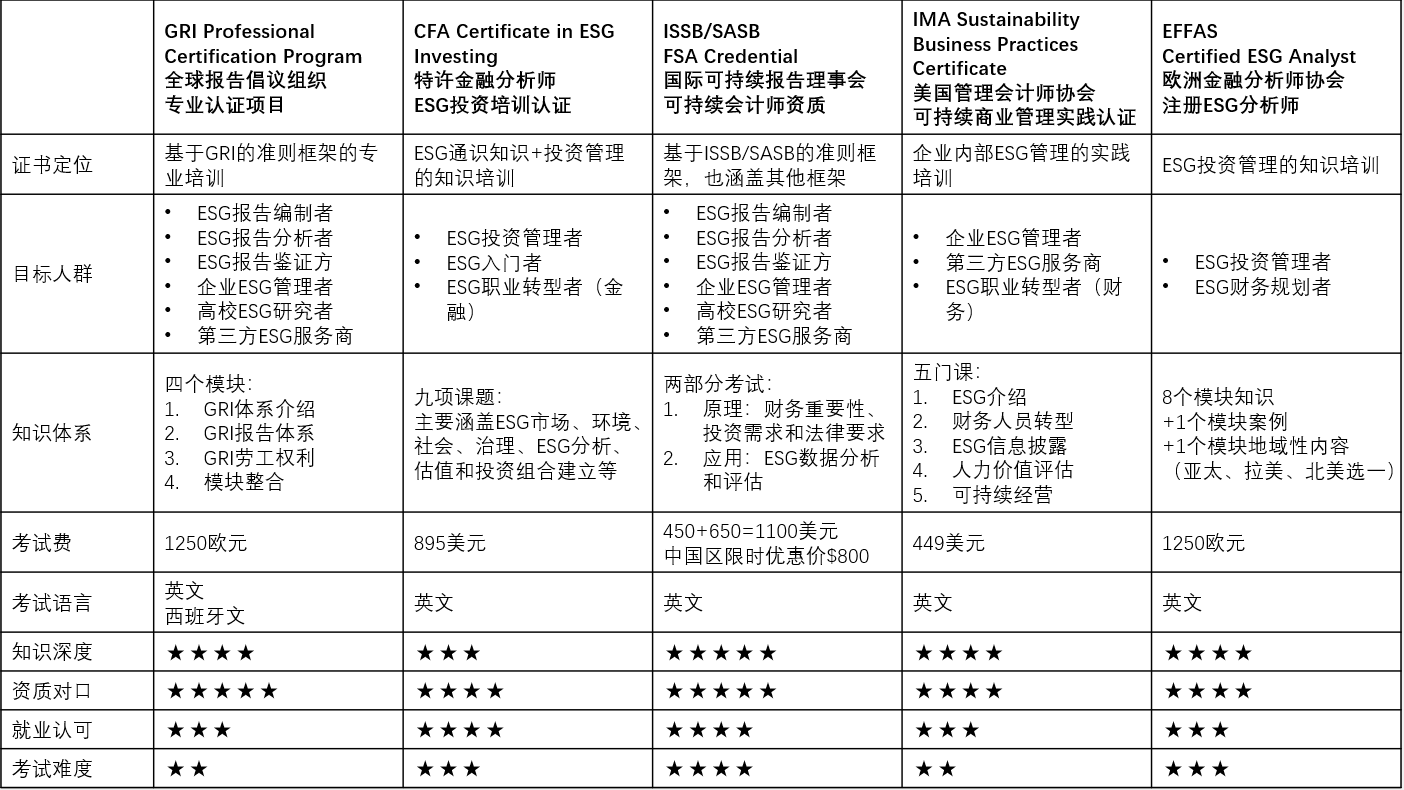 | | GRI Professional Certification Program 全球报告倡议组织 专业认证项目 | CFA Certificate in ESG Investing 特许金融分析师 ESG投资培训认证 | ISSB/SASB FSA Credential 国际可持续报告理事会 可持续会计师资质 | IMA Sustainability Business Practices Certificate 美国管理会计师协会 可持续商业管理实践认证 | EFFAS Certified ESG Analyst 欧洲金融分析师协会 注册ESG分析师 |
|---|---|---|---|---|---|
| 证书定位 | 基于GRI的准则框架的专业培训 | ESG通识知识+投资管理的知识培训 | 基于ISSB/SASB的准则框架，也涵盖其他框架 | 企业内部ESG管理的实践培训 | ESG投资管理的知识培训 |
| 目标人群 | • ESG报告编制者 • ESG报告分析者 • ESG报告鉴证方 • 企业ESG管理者 • 高校ESG研究者 • 第三方ESG服务商 | • ESG投资管理者 • ESG入门者 • ESG职业转型者（金融） | • ESG报告编制者 • ESG报告分析者 • ESG报告鉴证方 • 企业ESG管理者 • 高校ESG研究者 • 第三方ESG服务商 | • 企业ESG管理者 • 第三方ESG服务商 • ESG职业转型者（财务） | • ESG投资管理者 • ESG财务规划者 |
| 知识体系 | 四个模块: 1. GRI体系介绍 2. GRI报告体系 3. GRI劳工权利 4. 模块整合 | 九项课题: 主要涵盖ESG市场、环境、社会、治理、ESG分析、估值和投资组合建立等 | 两部分考试: 1. 原理：财务重要性、投资需求和法律要求 2. 应用：ESG数据分析和评估 | 五门课: 1. ESG介绍 2. 财务人员转型 3. ESG信息披露 4. 人力价值评估 5. 可持续经营 | 8个模块知识 +1个模块案例 +1个模块地域性内容（亚太、拉美、北美选一） |
| 考试费 | 1250欧元 | 895美元 | 450+650=1100美元 中国区限时优惠价$800 | 449美元 | 1250欧元 |
| 考试语言 | 英文 西班牙文 | 英文 | 英文 | 英文 | 英文 |
| 知识深度 | ★★★★ | ★★★ | ★★★★★ | ★★★★ | ★★★★ |
| 资质对口 | ★★★★★ | ★★★★ | ★★★★★ | ★★★★ | ★★★★ |
| 就业认可 | ★★★ | ★★★★ | ★★★★ | ★★★ | ★★★ |
| 考试难度 | ★★ | ★★★ | ★★★★ | ★★ | ★★★ |